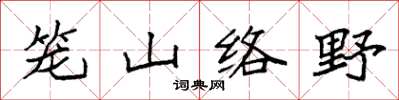 笼山络野

词典网